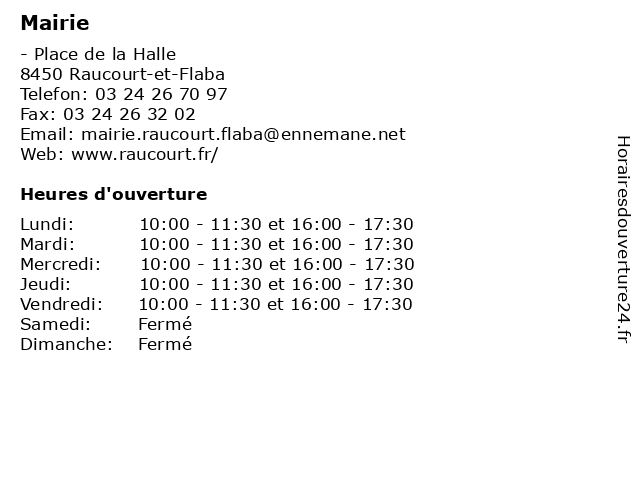 Mairie

- Place de la Halle
8450 Raucourt-et-Flaba
Telefon: 03 24 26 70 97
Fax: 03 24 26 32 02
Email: mairie.raucourt.flaba@ennemane.net
Web: www.raucourt.fr/

Heures d'ouverture

| | |
|---|---|
| Lundi: | 10:00 - 11:30 et 16:00 - 17:30 |
| Mardi: | 10:00 - 11:30 et 16:00 - 17:30 |
| Mercredi: | 10:00 - 11:30 et 16:00 - 17:30 |
| Jeudi: | 10:00 - 11:30 et 16:00 - 17:30 |
| Vendredi: | 10:00 - 11:30 et 16:00 - 17:30 |
| Samedi: | Fermé |
| Dimanche: | Fermé |

Horairesdouverture24.fr